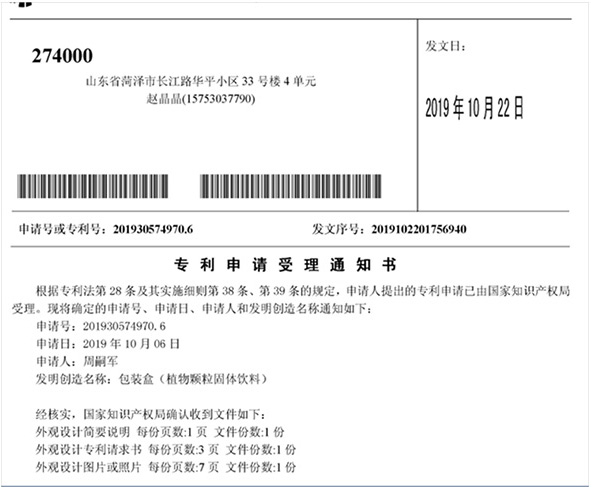 274000

山东省菏泽市长江路华平小区 33 号楼 4 单元
赵晶晶(15753037790)

发文日：

2019 年 10 月 22 日

申请号或专利号：201930574970.6

发文序号：2019102201756940

专 利 申 请 受 理 通 知 书

根据专利法第 28 条及其实施细则第 38 条、第 39 条的规定，申请人提出的专利申请已由国家知识产权局受理。现将确定的申请号、申请日、申请人和发明创造名称通知如下：

申请号：201930574970.6
申请日：2019 年 10 月 06 日
申请人：周嗣军
发明创造名称：包装盒（植物颗粒固体饮料）

经核实，国家知识产权局确认收到文件如下：
外观设计简要说明 每份页数:1 页 文件份数:1 份
外观设计专利请求书 每份页数:3 页 文件份数:1 份
外观设计图片或照片 每份页数:7 页 文件份数:1 份